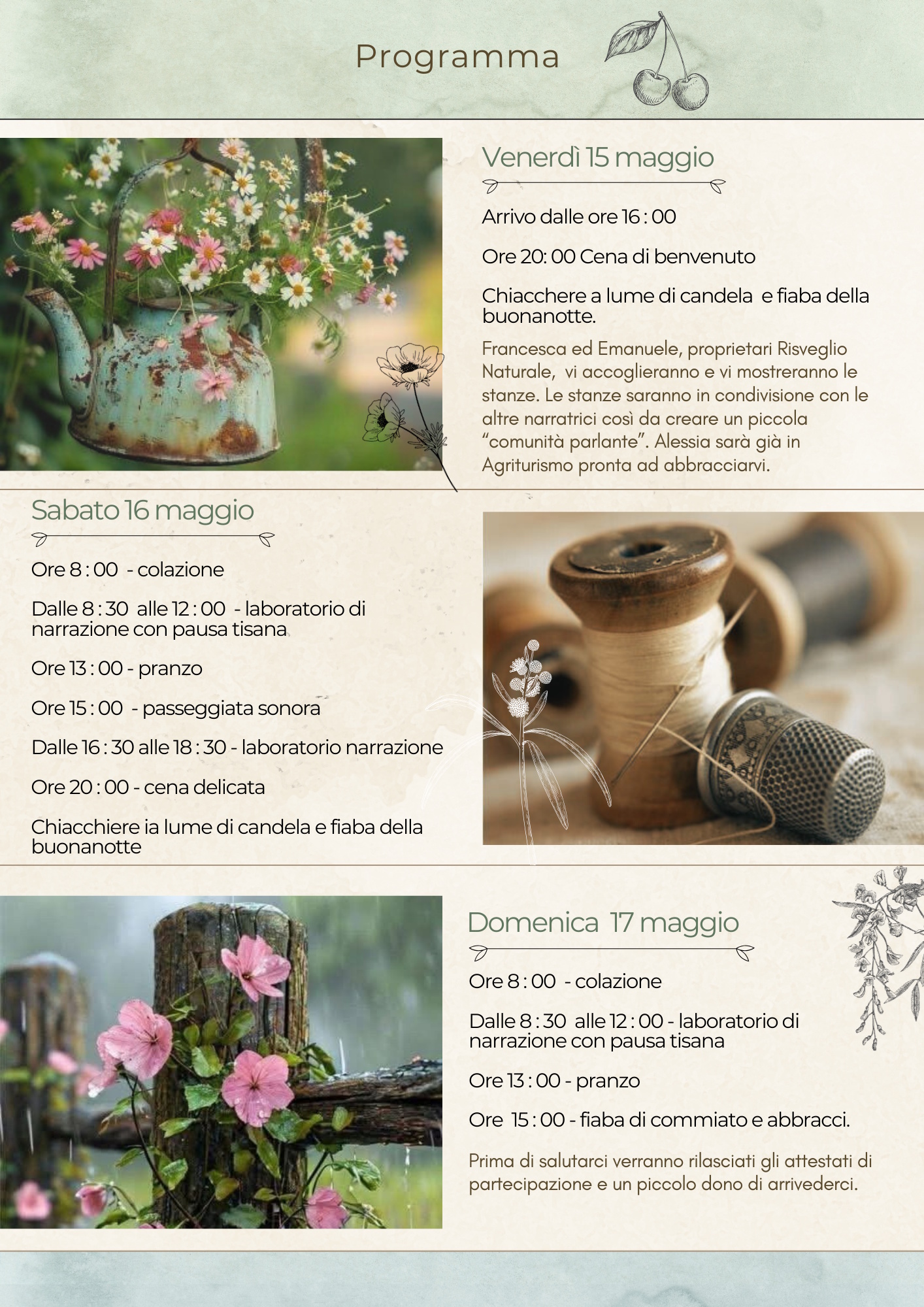 Programma

Venerdì 15 maggio

Arrivo dalle ore 16 : 00

Ore 20: 00 Cena di benvenuto

Chiacchere a lume di candela e fiaba della buonanotte.

Francesca ed Emanuele, proprietari Risveglio Naturale, vi accoglieranno e vi mostreranno le stanze. Le stanze saranno in condivisione con le altre narratrici così da creare un piccola "comunità parlante". Alessia sarà già in Agriturismo pronta ad abbracciarvi.

Sabato 16 maggio

Ore 8 : 00 - colazione

Dalle 8 : 30 alle 12 : 00 - laboratorio di narrazione con pausa tisana

Ore 13 : 00 - pranzo

Ore 15 : 00 - passeggiata sonora

Dalle 16 : 30 alle 18 : 30 - laboratorio narrazione

Ore 20 : 00 - cena delicata

Chiacchiere ia lume di candela e fiaba della buonanotte

Domenica 17 maggio

Ore 8 : 00 - colazione

Dalle 8 : 30 alle 12 : 00 - laboratorio di narrazione con pausa tisana

Ore 13 : 00 - pranzo

Ore 15 : 00 - fiaba di commiato e abbracci.

Prima di salutarci verranno rilasciati gli attestati di partecipazione e un piccolo dono di arrivederci.